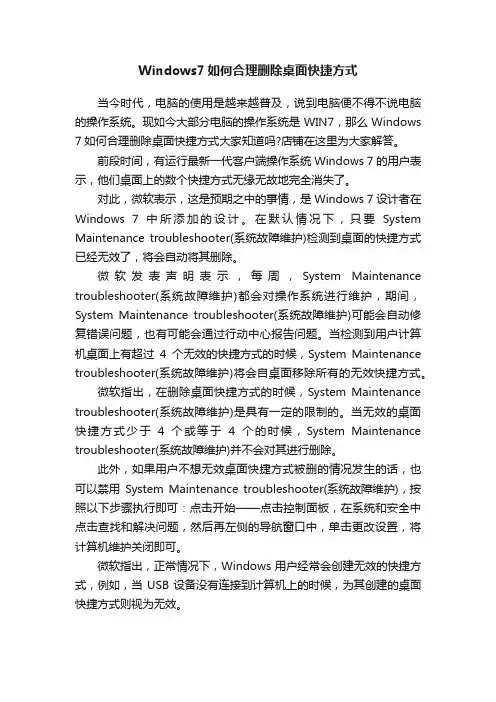 Windows7 如何合理删除桌面快捷方式

当今时代，电脑的使用是越来越普及，说到电脑便不得不说电脑的操作系统。现如今大部分电脑的操作系统是 WIN7，那么 Windows 7 如何合理删除桌面快捷方式大家知道吗?店铺在这里为大家解答。

前段时间，有运行最新一代客户端操作系统 Windows 7 的用户表示，他们桌面上的数个快捷方式无缘无故地完全消失了。

对此，微软表示，这是预期之中的事情，是 Windows 7 设计者在 Windows 7 中所添加的设计。在默认情况下，只要 System Maintenance troubleshooter(系统故障维护)检测到桌面的快捷方式已经无效了，将会自动将其删除。

微软发表声明表示，每周，System Maintenance troubleshooter(系统故障维护)都会对操作系统进行维护，期间，System Maintenance troubleshooter(系统故障维护)可能会自动修复错误问题，也有可能会通过行动中心报告问题。当检测到用户计算机桌面上有超过 4 个无效的快捷方式的时候，System Maintenance troubleshooter(系统故障维护)将会自桌面移除所有的无效快捷方式。

微软指出，在删除桌面快捷方式的时候，System Maintenance troubleshooter(系统故障维护)是具有一定的限制的。当无效的桌面快捷方式少于 4 个或等于 4 个的时候，System Maintenance troubleshooter(系统故障维护)并不会对其进行删除。

此外，如果用户不想无效桌面快捷方式被删的情况发生的话，也可以禁用 System Maintenance troubleshooter(系统故障维护)，按照以下步骤执行即可：点击开始——点击控制面板，在系统和安全中点击查找和解决问题，然后再左侧的导航窗口中，单击更改设置，将计算机维护关闭即可。

微软指出，正常情况下，Windows 用户经常会创建无效的快捷方式，例如，当 USB 设备没有连接到计算机上的时候，为其创建的桌面快捷方式则视为无效。